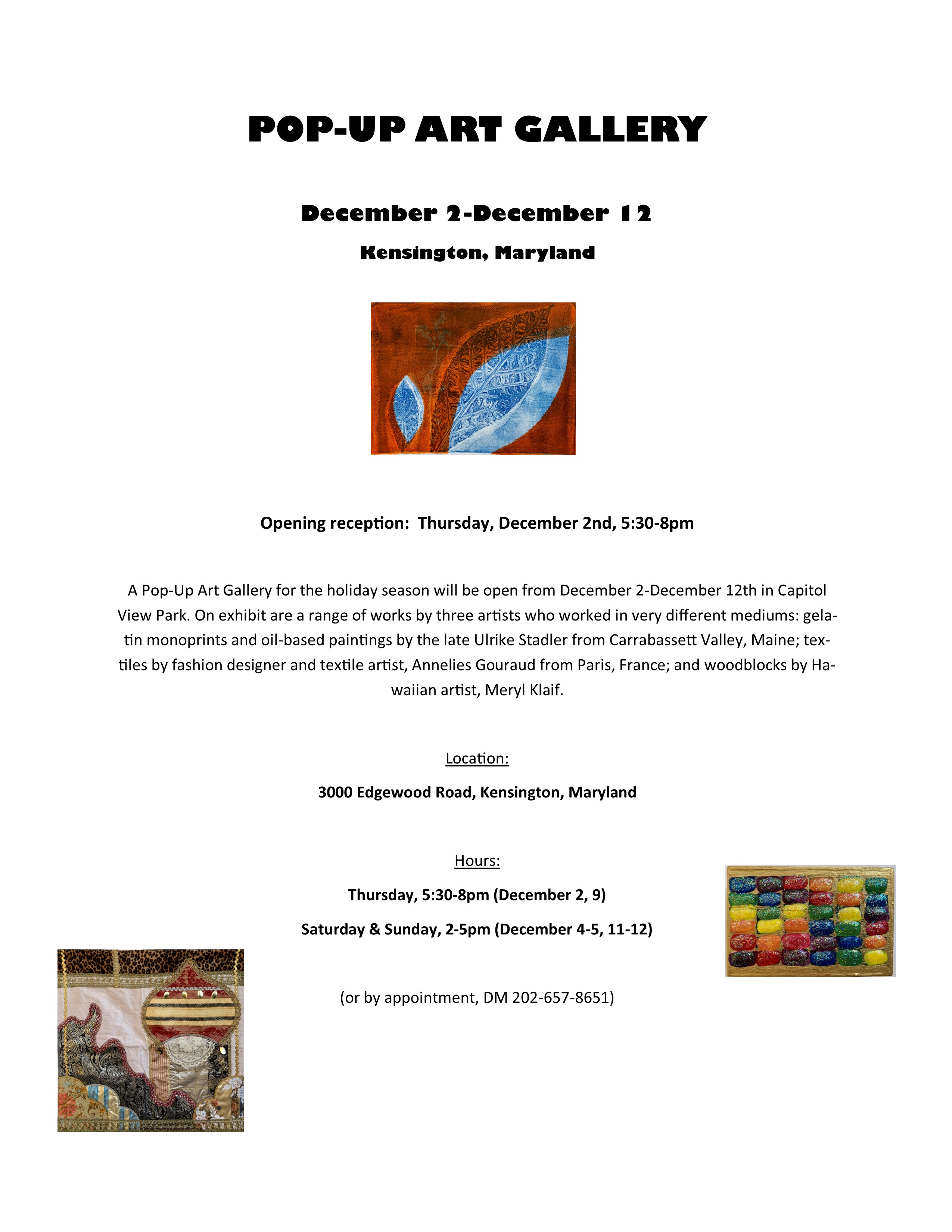 POP-UP ART GALLERY

December 2-December 12

Kensington, Maryland

Opening reception: Thursday, December 2nd, 5:30-8pm

A Pop-Up Art Gallery for the holiday season will be open from December 2-December 12th in Capitol View Park. On exhibit are a range of works by three artists who worked in very different mediums: gelatin monoprints and oil-based paintings by the late Ulrike Stadler from Carrabassett Valley, Maine; textiles by fashion designer and textile artist, Annelies Gouraud from Paris, France; and woodblocks by Hawaiian artist, Meryl Klaif.

Location:

3000 Edgewood Road, Kensington, Maryland

Hours:

Thursday, 5:30-8pm (December 2, 9)

Saturday & Sunday, 2-5pm (December 4-5, 11-12)

(or by appointment, DM 202-657-8651)